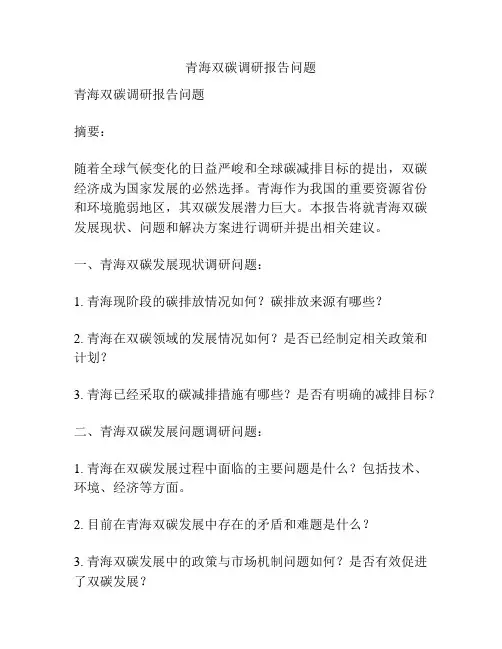 青海双碳调研报告问题

青海双碳调研报告问题

摘要：

随着全球气候变化的日益严峻和全球碳减排目标的提出，双碳经济成为国家发展的必然选择。青海作为我国的重要资源省份和环境脆弱地区，其双碳发展潜力巨大。本报告将就青海双碳发展现状、问题和解决方案进行调研并提出相关建议。

一、青海双碳发展现状调研问题：

1. 青海现阶段的碳排放情况如何？碳排放来源有哪些？

2. 青海在双碳领域的发展情况如何？是否已经制定相关政策和计划？

3. 青海已经采取的碳减排措施有哪些？是否有明确的减排目标？

二、青海双碳发展问题调研问题：

1. 青海在双碳发展过程中面临的主要问题是什么？包括技术、环境、经济等方面。

2. 目前在青海双碳发展中存在的矛盾和难题是什么？

3. 青海双碳发展中的政策与市场机制问题如何？是否有效促进了双碳发展？